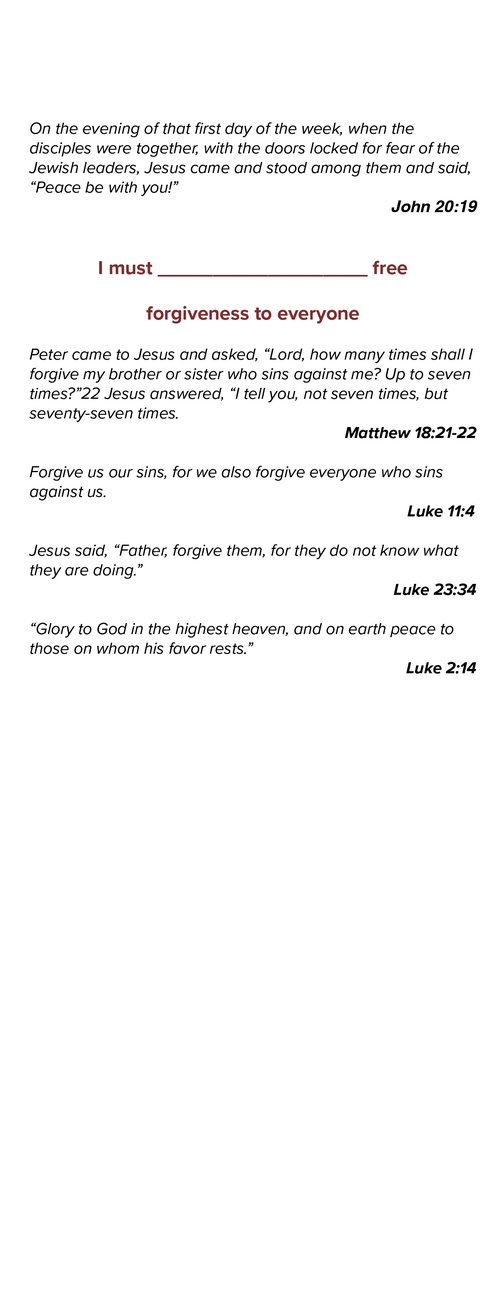 On the evening of that first day of the week, when the disciples were together, with the doors locked for fear of the Jewish leaders, Jesus came and stood among them and said, “Peace be with you!”

John 20:19

I must ____________________ free

forgiveness to everyone

Peter came to Jesus and asked, “Lord, how many times shall I forgive my brother or sister who sins against me? Up to seven times?”22 Jesus answered, “I tell you, not seven times, but seventy-seven times.

Matthew 18:21-22

Forgive us our sins, for we also forgive everyone who sins against us.

Luke 11:4

Jesus said, “Father, forgive them, for they do not know what they are doing.”

Luke 23:34

“Glory to God in the highest heaven, and on earth peace to those on whom his favor rests.”

Luke 2:14